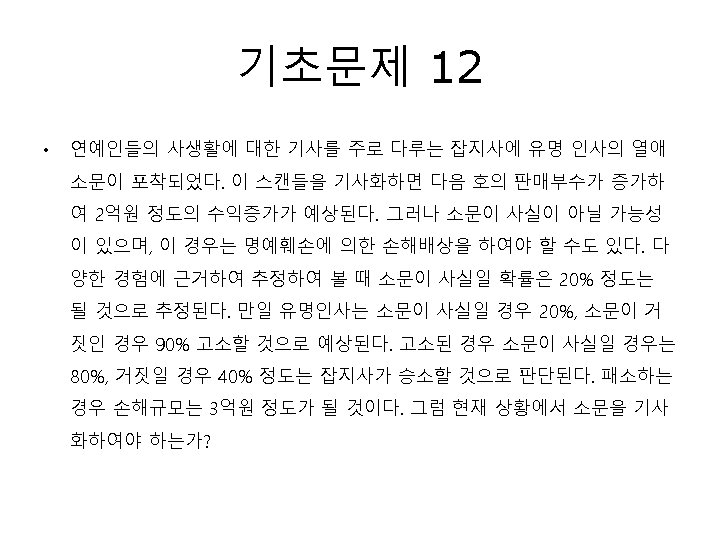 기초문제 12

• 연예인들의 사생활에 대한 기사를 주로 다루는 잡지사에 유명 인사의 열애 소문이 포착되었다. 이 스캔들을 기사화하면 다음 호의 판매부수가 증가하여 2억원 정도의 수익증가가 예상된다. 그러나 소문이 사실이 아닐 가능성이 있으며, 이 경우는 명예훼손에 의한 손해배상을 하여야 할 수도 있다. 다양한 경험에 근거하여 추정하여 볼 때 소문이 사실일 확률은 20% 정도는 될 것으로 추정된다. 만일 유명인사는 소문이 사실일 경우 20%, 소문이 거짓인 경우 90% 고소할 것으로 예상된다. 고소된 경우 소문이 사실일 경우는 80%, 거짓일 경우 40% 정도는 잡지사가 승소할 것으로 판단된다. 패소하는 경우 손해규모는 3억원 정도가 될 것이다. 그럼 현재 상황에서 소문을 기사화하여야 하는가?